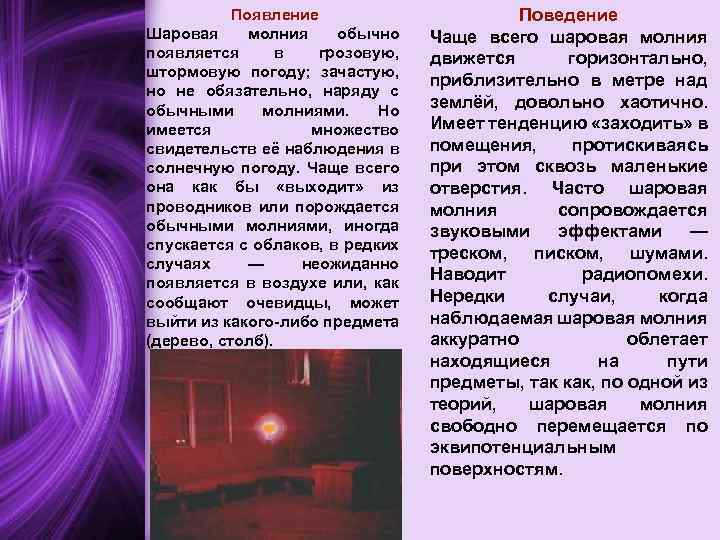 Появление

Шаровая молния обычно появляется в грозовую, штормовую погоду; зачастую, но не обязательно, наряду с обычными молниями. Но имеется множество свидетельств её наблюдения в солнечную погоду. Чаще всего она как бы «выходит» из проводников или порождается обычными молниями, иногда спускается с облаков, в редких случаях — неожиданно появляется в воздухе или, как сообщают очевидцы, может выйти из какого-либо предмета (дерево, столб).

Поведение

Чаще всего шаровая молния движется горизонтально, приблизительно в метре над землёй, довольно хаотично. Имеет тенденцию «заходить» в помещения, протискиваясь при этом сквозь маленькие отверстия. Часто шаровая молния сопровождается звуковыми эффектами — треском, писком, шумами. Наводит радиопомехи. Нередки случаи, когда наблюдаемая шаровая молния аккуратно облетает находящиеся на пути предметы, так как, по одной из теорий, шаровая молния свободно перемещается по эквипотенциальным поверхностям.